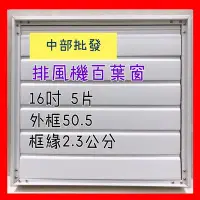 中部批發

排風機百葉窗

16吋 5片

外框50.5

框緣2.3公分